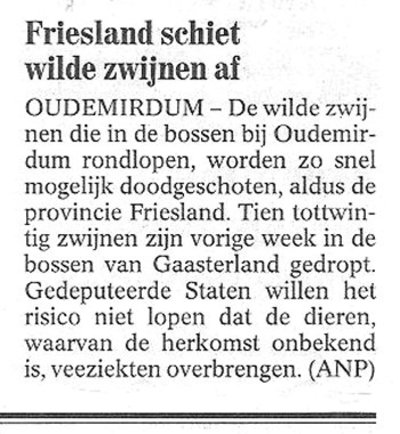 Friesland schiet wilde zwijnen af

OUDEMIRDUM – De wilde zwijnen die in de bossen bij Oudemirdum rondlopen, worden zo snel mogelijk doodgeschoten, aldus de provincie Friesland. Tien tottwintig zwijnen zijn vorige week in de bossen van Gaasterland gedropt. Gedeputeerde Staten willen het risico niet lopen dat de dieren, waarvan de herkomst onbekend is, veeziekten overbrengen. (ANP)